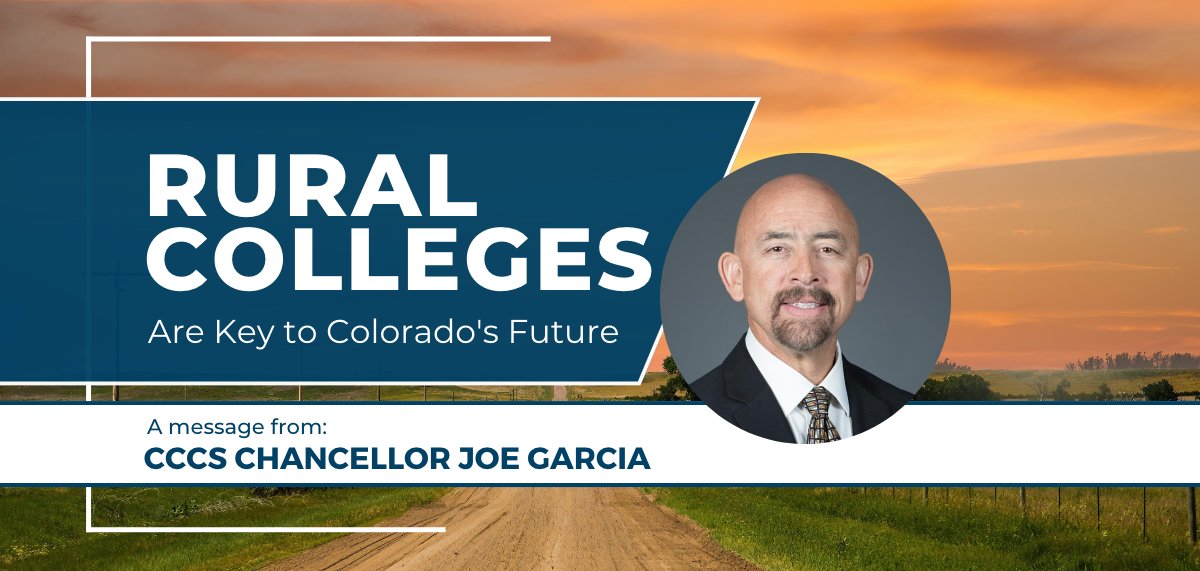 RURAL COLLEGES

Are Key to Colorado's Future

A message from:

CCCS CHANCELLOR JOE GARCIA